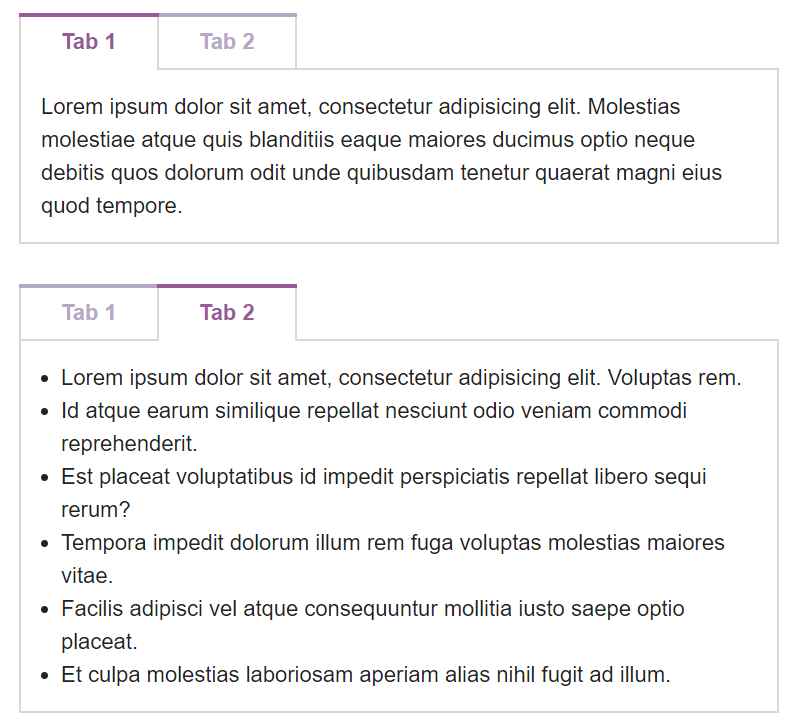 Tab 1 Tab 2

Lorem ipsum dolor sit amet, consectetur adipisicing elit. Molestias molestiae atque quis blanditiis eaque maiores ducimus optio neque debitis quos dolorum odit unde quibusdam tenetur quaerat magni eius quod tempore.

Tab 1 Tab 2

- Lorem ipsum dolor sit amet, consectetur adipisicing elit. Voluptas rem.
- Id atque earum similique repellat nesciunt odio veniam commodi reprehenderit.
- Est placeat voluptatibus id impedit perspiciatis repellat libero sequi rerum?
- Tempora impedit dolorum illum rem fuga voluptas molestias maiores vitae.
- Facilis adipisci vel atque consequuntur mollitia iusto saepe optio placeat.
- Et culpa molestias laboriosam aperiam alias nihil fugit ad illum.